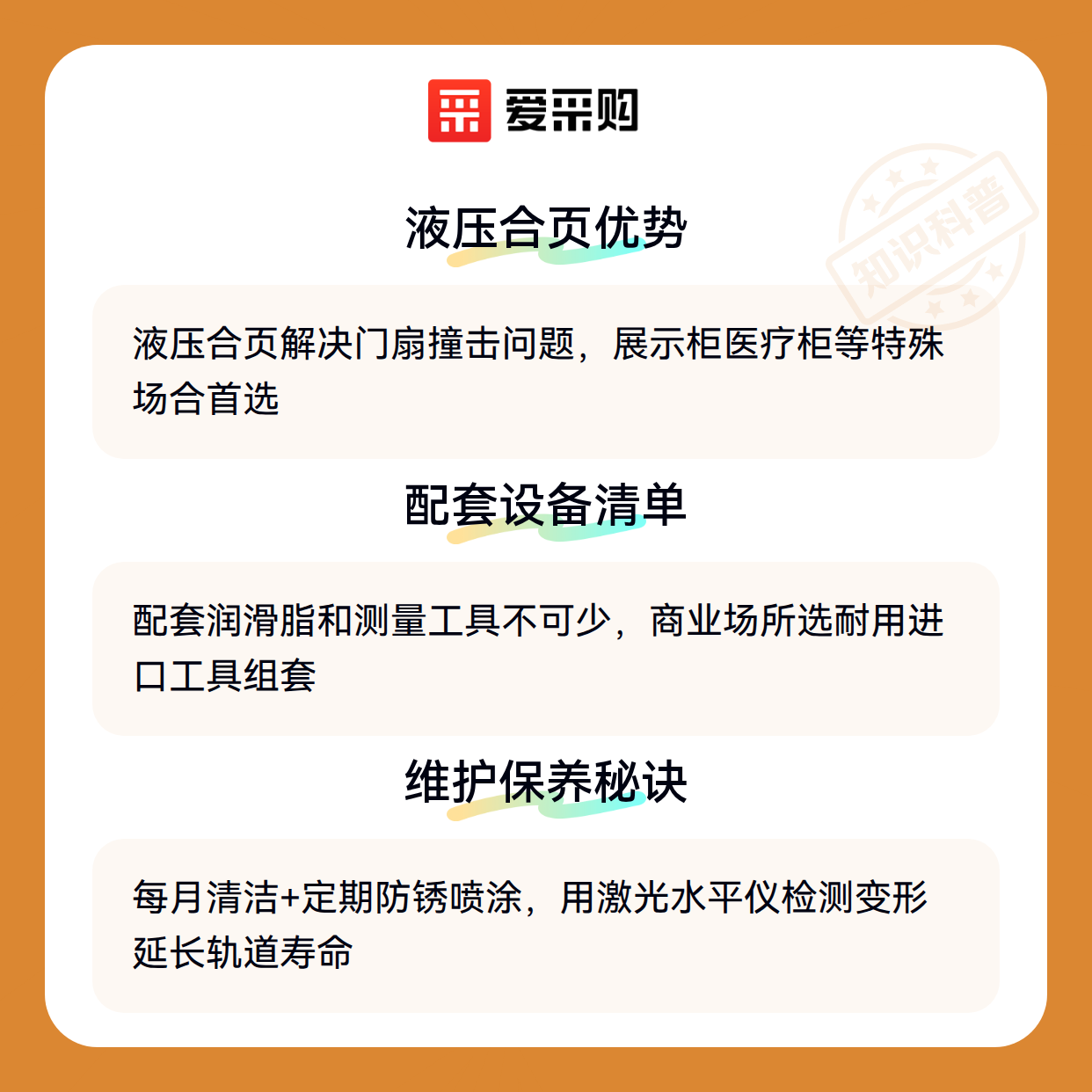 爱采购

液压合页优势

液压合页解决门扇撞击问题，展示柜医疗柜等特殊场合首选

配套设备清单

配套润滑脂和测量工具不可少，商业场所选耐用进口工具组套

维护保养秘诀

每月清洁+定期防锈喷涂，用激光水平仪检测变形延长轨道寿命

知识科普